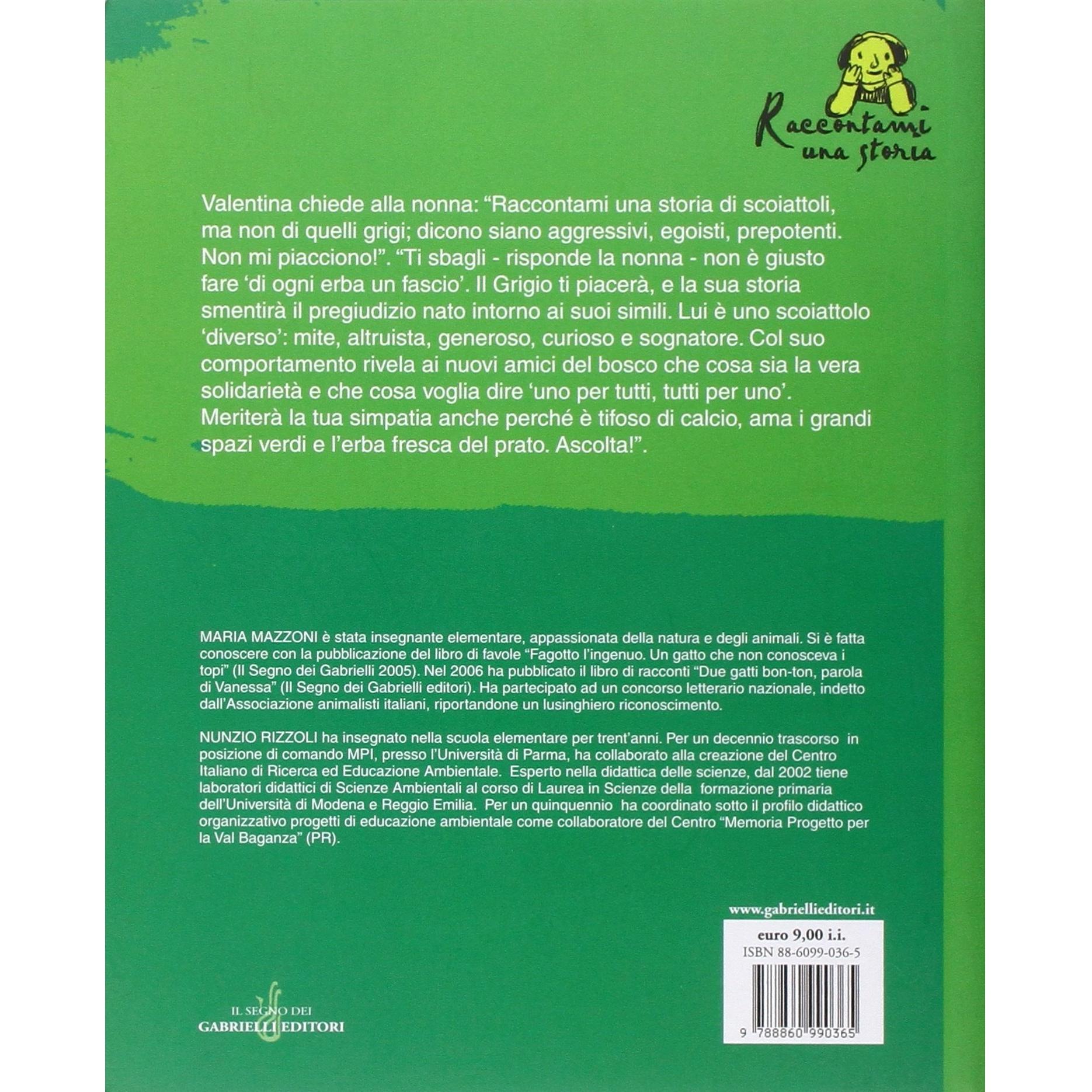 Raccontami una storia

Valentina chiede alla nonna: “Raccontami una storia di scoiattoli, ma non di quelli grigi; dicono siano aggressivi, egoisti, prepotenti. Non mi piacciono!”. “Ti sbagli - risponde la nonna - non è giusto fare ‘di ogni erba un fascio’. Il Grigio ti piacerà, e la sua storia smentirà il pregiudizio nato intorno ai suoi simili. Lui è uno scoiattolo ‘diverso’: mite, altruista, generoso, curioso e sognatore. Col suo comportamento rivela ai nuovi amici del bosco che cosa sia la vera solidarietà e che cosa voglia dire ‘uno per tutti, tutti per uno’. Meriterà la tua simpatia anche perché è tifoso di calcio, ama i grandi spazi verdi e l’erba fresca del prato. Ascolta!”.

MARIA MAZZONI è stata insegnante elementare, appassionata della natura e degli animali. Si è fatta conoscere con la pubblicazione del libro di favole “Fagotto l’ingenuo. Un gatto che non conosceva i topi” (Il Segno dei Gabrielli 2005). Nel 2006 ha pubblicato il libro di racconti “Due gatti bon-ton, parola di Vanessa” (Il Segno dei Gabrielli editori). Ha partecipato ad un concorso letterario nazionale, indetto dall’Associazione animalisti italiani, riportandone un lusinghiero riconoscimento.

NUNZIO RIZZOLI ha insegnato nella scuola elementare per trent’anni. Per un decennio trascorso in posizione di comando MPI, presso l’Università di Parma, ha collaborato alla creazione del Centro Italiano di Ricerca ed Educazione Ambientale. Esperto nella didattica delle scienze, dal 2002 tiene laboratori didattici di Scienze Ambientali al corso di Laurea in Scienze della formazione primaria dell’Università di Modena e Reggio Emilia. Per un quinquennio ha coordinato sotto il profilo didattico organizzativo progetti di educazione ambientale come collaboratore del Centro “Memoria Progetto per la Val Baganza” (PR).

www.gabriellieditori.it

euro 9,00 i.i.
ISBN 88-6099-036-5
9 788860 990365

IL SEGNO DEI
GABRIELLI EDITORI